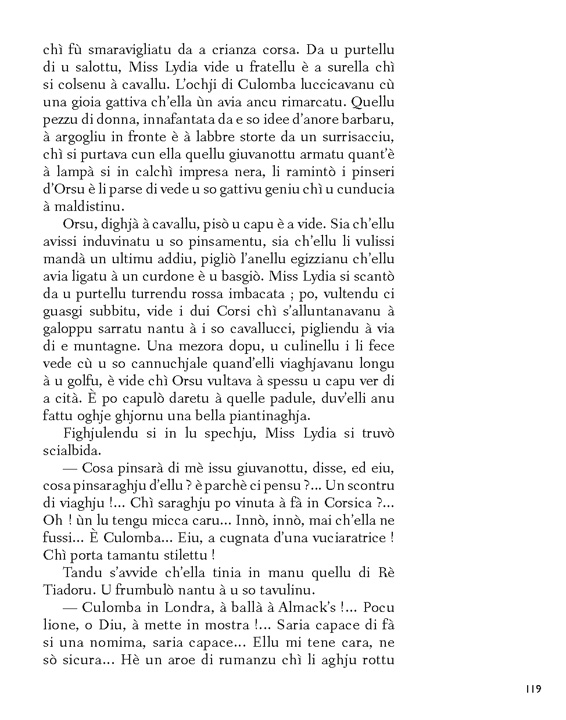 chì fù smaravigliatu da a crianza corsa. Da u purtellu di u salottu, Miss Lydia vide u fratellu è a surella chì si colsenu à cavallu. L'ochji di Culomba luccicavanu cù una gioia gattiva ch'ella ùn avia ancu rimarcatu. Quellu pezzu di donna, innafantata da e so idee d'anore barbaru, à argogliu in fronte è à labbre storte da un surrisacciu, chì si purtava cun ella quellu giuvanottu armatu quant'è à lampà si in calchì impresa nera, li ramintò i pinseri d'Orsu è li parse di vede u so gattivu geniu chì u cunducia à maldistinu.

Orsu, dighjà à cavallu, pisò u capu è a vide. Sia ch'ellu avissi induvinatu u so pinsamentu, sia ch'ellu li vulissi mandà un ultimu addiu, pigliò l'anellu egizzianu ch'ellu avia ligatu à un curdone è u basgiò. Miss Lydia si scantò da u purtellu turrendu rossa imbacata ; po, vultendu ci guasgi subbitu, vide i dui Corsi chì s'alluntanavanu à galoppu sarratu nantu à i so cavallucci, pigliendu à via di e muntagne. Una mezora dopu, u culinellu i li fece vede cù u so cannuchjale quand'elli viaghjavanu longu à u golfu, è vide chì Orsu vultava à spessu u capu ver di a cità. È po capulò daretu à quelle padule, duv'elli anu fattu oghje ghjornu una bella piantinaghja.

Fighjulendu si in lu spechju, Miss Lydia si truvò scialbida.

— Cosa pinsarà di mè issu giuvanottu, disse, ed eiu, cosa pinsaraghju d'ellu ? è parchè ci pensu ?... Un scontru di viaghju !... Chì saraghju po vinuta à fà in Corsica ?... Oh ! ùn lu tengu micca caru... Innò, innò, mai ch'ella ne fussi... È Culomba... Eiu, a cugnata d'una vuciaratrice ! Chì porta tamantu stilettu !

Tandu s'avvide ch'ella tinia in manu quellu di Rè Tiadoru. U frumbulò nantu à u so tavulinu.

— Culomba in Londra, à ballà à Almack's !... Pocu lione, o Diu, à mette in mostra !... Saria capace di fà si una nomima, saria capace... Ellu mi tene cara, ne sò sicura... Hè un aroe di rumanzu chì li aghju rottu

119